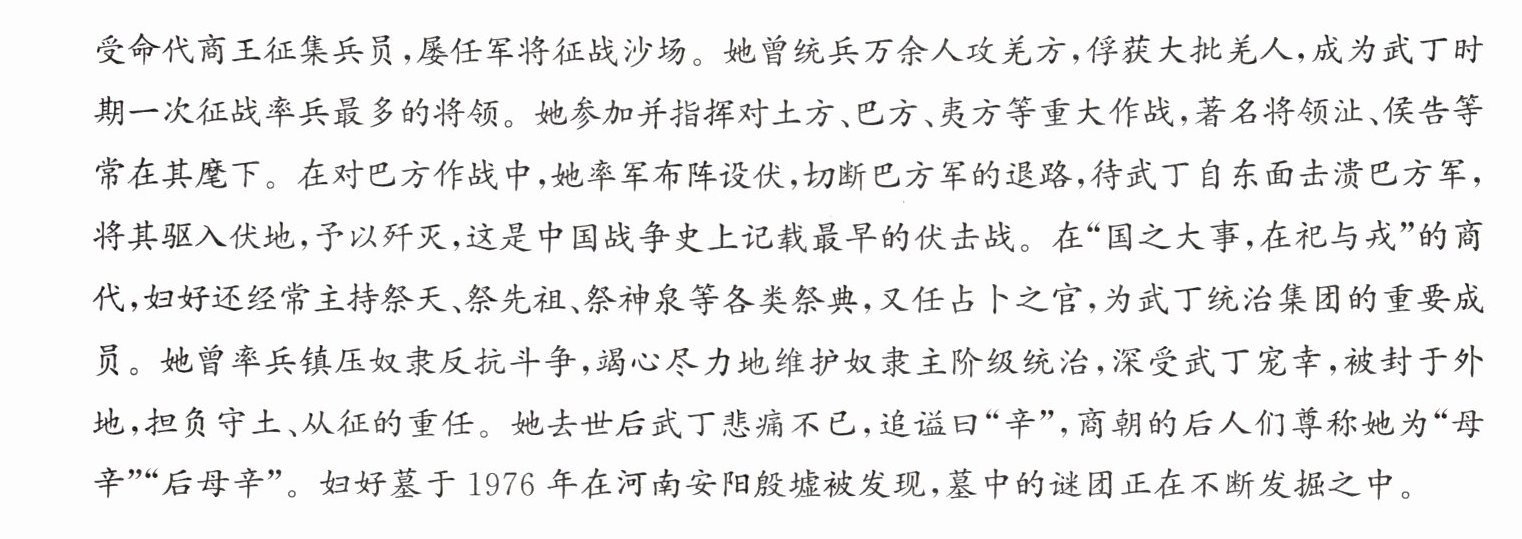 受命代商王征集兵员,屡任军将征战沙场。她曾统兵万余人攻羌方,俘获大批羌人,成为武丁时期一次征战率兵最多的将领。她参加并指挥对土方、巴方、夷方等重大作战,著名将领沚、侯告等常在其麾下。在对巴方作战中,她率军布阵设伏,切断巴方军的退路,待武丁自东面击溃巴方军,将其驱入伏地,予以歼灭,这是中国战争史上记载最早的伏击战。在“国之大事,在祀与戎”的商代,妇好还经常主持祭天、祭先祖、祭神泉等各类祭典,又任占卜之官,为武丁统治集团的重要成员。她曾率兵镇压奴隶反抗斗争,竭心尽力地维护奴隶主阶级统治,深受武丁宠幸,被封于外地,担负守土、从征的重任。她去世后武丁悲痛不已,追谥曰“辛”,商朝的后人们尊称她为“母辛”“后母辛”。妇好墓于1976年在河南安阳殷墟被发现,墓中的谜团正在不断发掘之中。